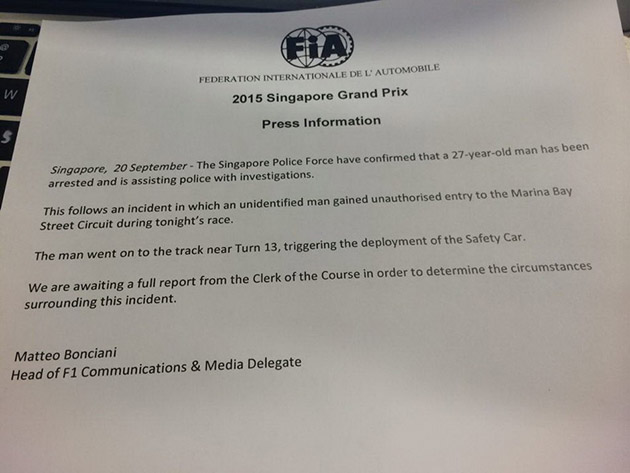 FIA

FEDERATION INTERNATIONALE DE L' AUTOMOBILE

2015 Singapore Grand Prix

Press Information

Singapore, 20 September - The Singapore Police Force have confirmed that a 27-year-old man has been arrested and is assisting police with investigations.

This follows an incident in which an unidentified man gained unauthorised entry to the Marina Bay Street Circuit during tonight's race.

The man went on to the track near Turn 13, triggering the deployment of the Safety Car.

We are awaiting a full report from the Clerk of the Course in order to determine the circumstances surrounding this incident.

Matteo Bonciani
Head of F1 Communications & Media Delegate